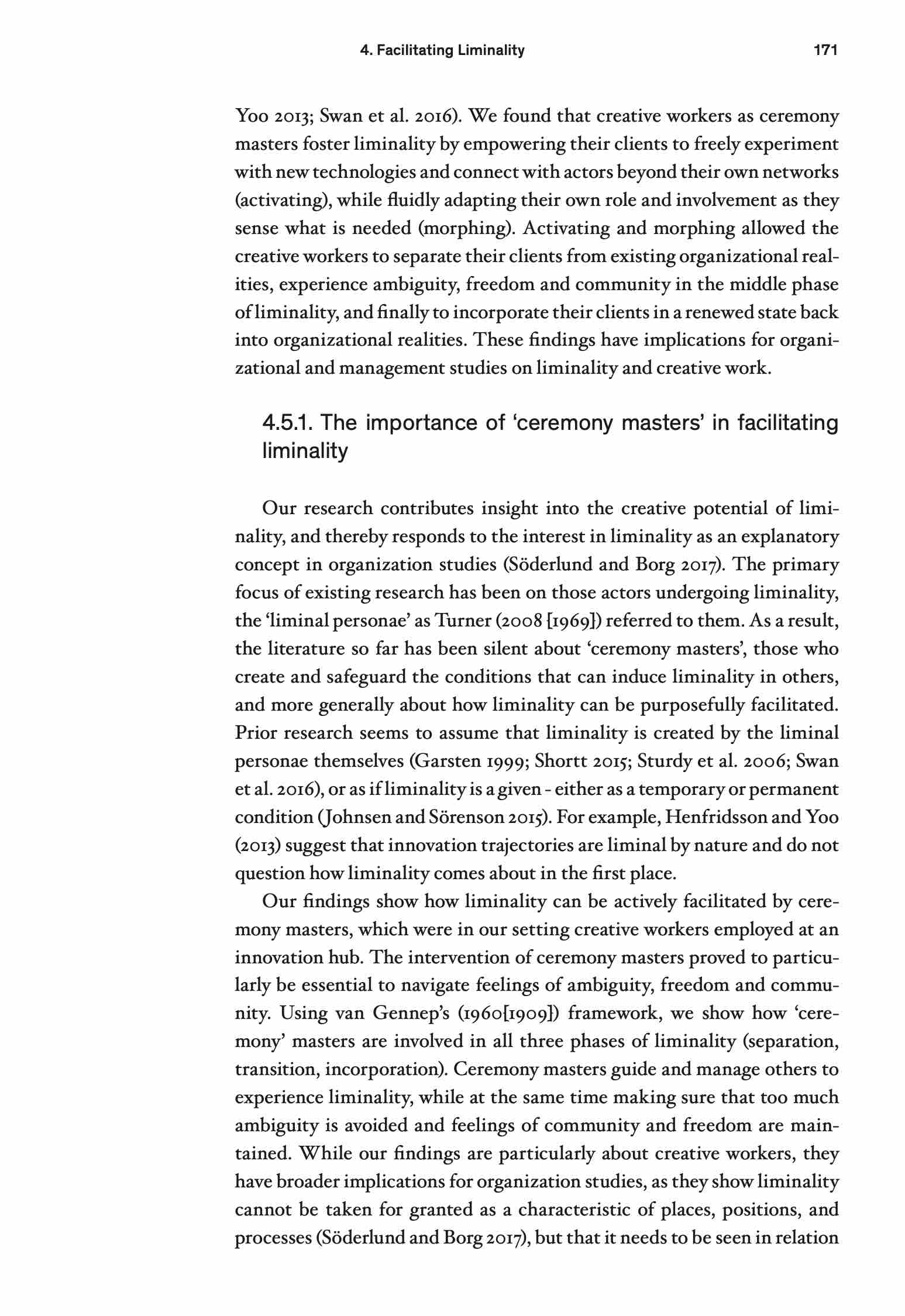 4. Facilitating Liminality 171

Yoo 2013; Swan et al. 2016). We found that creative workers as ceremony masters foster liminality by empowering their clients to freely experiment with new technologies and connect with actors beyond their own networks (activating), while fluidly adapting their own role and involvement as they sense what is needed (morphing). Activating and morphing allowed the creative workers to separate their clients from existing organizational realities, experience ambiguity, freedom and community in the middle phase of liminality, and finally to incorporate their clients in a renewed state back into organizational realities. These findings have implications for organizational and management studies on liminality and creative work.

4.5.1. The importance of 'ceremony masters' in facilitating liminality

Our research contributes insight into the creative potential of liminality, and thereby responds to the interest in liminality as an explanatory concept in organization studies (Söderlund and Borg 2017). The primary focus of existing research has been on those actors undergoing liminality, the 'liminal personae' as Turner (2008 [1969]) referred to them. As a result, the literature so far has been silent about 'ceremony masters', those who create and safeguard the conditions that can induce liminality in others, and more generally about how liminality can be purposefully facilitated. Prior research seems to assume that liminality is created by the liminal personae themselves (Garsten 1999; Shortt 2015; Sturdy et al. 2006; Swan et al. 2016), or as if liminality is a given - either as a temporary or permanent condition (Johnsen and Sörenson 2015). For example, Henfridsson and Yoo (2013) suggest that innovation trajectories are liminal by nature and do not question how liminality comes about in the first place.

Our findings show how liminality can be actively facilitated by ceremony masters, which were in our setting creative workers employed at an innovation hub. The intervention of ceremony masters proved to particularly be essential to navigate feelings of ambiguity, freedom and community. Using van Gennep's (1960[1909]) framework, we show how 'ceremony' masters are involved in all three phases of liminality (separation, transition, incorporation). Ceremony masters guide and manage others to experience liminality, while at the same time making sure that too much ambiguity is avoided and feelings of community and freedom are maintained. While our findings are particularly about creative workers, they have broader implications for organization studies, as they show liminality cannot be taken for granted as a characteristic of places, positions, and processes (Söderlund and Borg 2017), but that it needs to be seen in relation